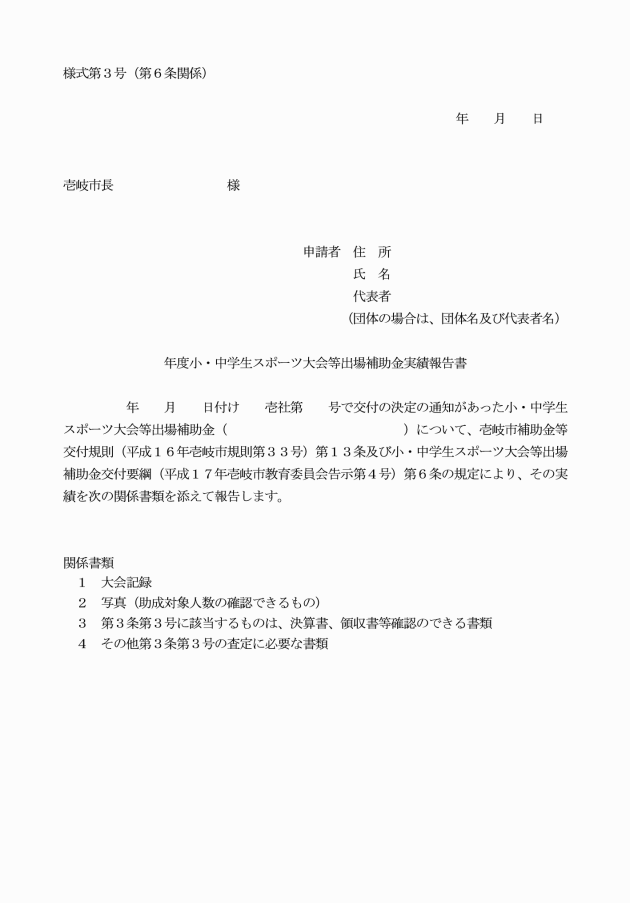 様式第３号（第６条関係）

年　月　日

壱岐市長　様

申請者 住 所
氏 名
代表者
（団体の場合は、団体名及び代表者名）

年度小・中学生スポーツ大会等出場補助金実績報告書

年　月　日付け　壱社第　号で交付の決定の通知があった小・中学生スポーツ大会等出場補助金（　）について、壱岐市補助金等交付規則（平成１６年壱岐市規則第３３号）第１３条及び小・中学生スポーツ大会等出場補助金交付要綱（平成１７年壱岐市教育委員会告示第４号）第６条の規定により、その実績を次の関係書類を添えて報告します。

関係書類
１　大会記録
２　写真（助成対象人数の確認できるもの）
３　第３条第３号に該当するものは、決算書、領収書等確認のできる書類
４　その他第３条第３号の査定に必要な書類